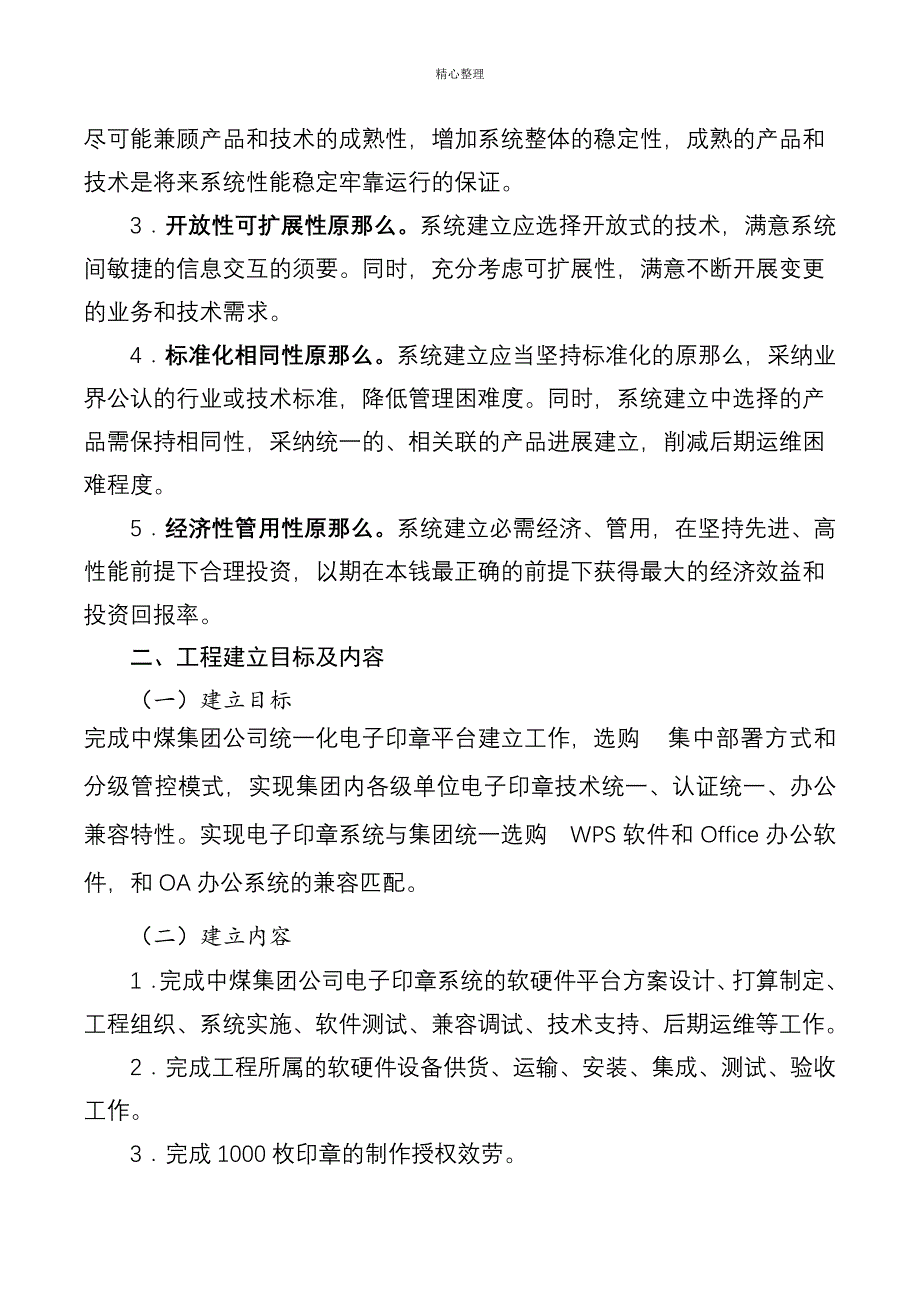 精心整理

尽可能兼顾产品和技术的成熟性，增加系统整体的稳定性，成熟的产品和技术是将来系统性能稳定牢靠运行的保证。

3．开放性可扩展性原那么。系统建立应选择开放式的技术，满意系统间敏捷的信息交互的须要。同时，充分考虑可扩展性，满意不断开展变更的业务和技术需求。

4．标准化相同性原那么。系统建立应当坚持标准化的原那么，采纳业界公认的行业或技术标准，降低管理困难度。同时，系统建立中选择的产品需保持相同性，采纳统一的、相关联的产品进展建立，削减后期运维困难程度。

5．经济性管用性原那么。系统建立必需经济、管用，在坚持先进、高性能前提下合理投资，以期在本钱最正确的前提下获得最大的经济效益和投资回报率。

二、工程建立目标及内容

（一）建立目标

完成中煤集团公司统一化电子印章平台建立工作，选购 集中部署方式和分级管控模式，实现集团内各级单位电子印章技术统一、认证统一、办公兼容特性。实现电子印章系统与集团统一选购 WPS 软件和 Office 办公软件，和 OA 办公系统的兼容匹配。

（二）建立内容

1．完成中煤集团公司电子印章系统的软硬件平台方案设计、打算制定、工程组织、系统实施、软件测试、兼容调试、技术支持、后期运维等工作。

2．完成工程所属的软硬件设备供货、运输、安装、集成、测试、验收工作。

3．完成 1000 枚印章的制作授权效劳。